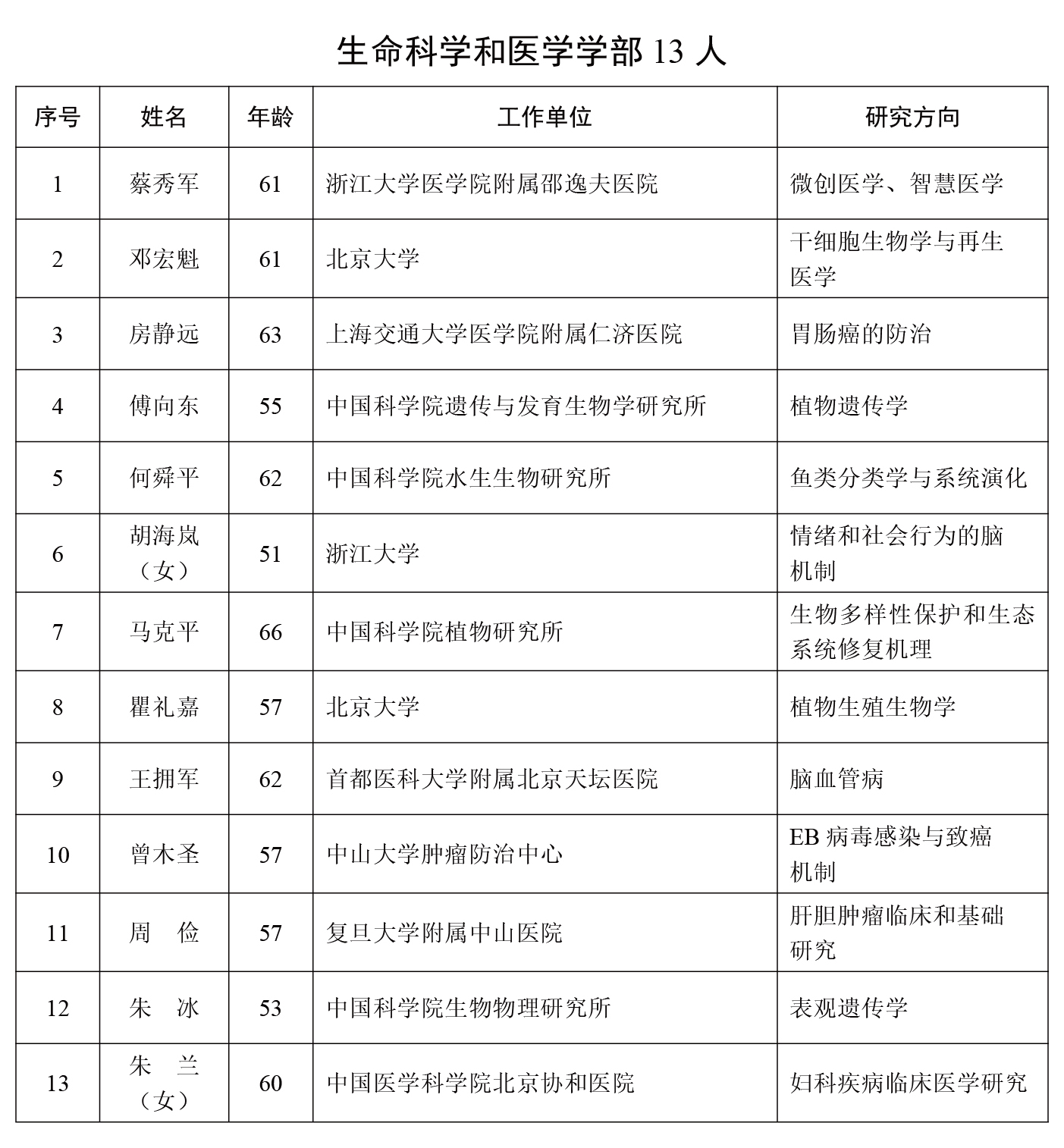 生命科学和医学学部 13 人

| 序号 | 姓名 | 年龄 | 工作单位 | 研究方向 |
|---|---|---|---|---|
| 1 | 蔡秀军 | 61 | 浙江大学医学院附属邵逸夫医院 | 微创医学、智慧医学 |
| 2 | 邓宏魁 | 61 | 北京大学 | 干细胞生物学与再生医学 |
| 3 | 房静远 | 63 | 上海交通大学医学院附属仁济医院 | 胃肠癌的防治 |
| 4 | 傅向东 | 55 | 中国科学院遗传与发育生物学研究所 | 植物遗传学 |
| 5 | 何舜平 | 62 | 中国科学院水生生物研究所 | 鱼类分类学与系统演化 |
| 6 | 胡海岚（女） | 51 | 浙江大学 | 情绪和社会行为的脑机制 |
| 7 | 马克平 | 66 | 中国科学院植物研究所 | 生物多样性保护和生态系统修复机理 |
| 8 | 瞿礼嘉 | 57 | 北京大学 | 植物生殖生物学 |
| 9 | 王拥军 | 62 | 首都医科大学附属北京天坛医院 | 脑血管病 |
| 10 | 曾木圣 | 57 | 中山大学肿瘤防治中心 | EB 病毒感染与致癌机制 |
| 11 | 周　俭 | 57 | 复旦大学附属中山医院 | 肝胆肿瘤临床和基础研究 |
| 12 | 朱　冰 | 53 | 中国科学院生物物理研究所 | 表观遗传学 |
| 13 | 朱　兰（女） | 60 | 中国医学科学院北京协和医院 | 妇科疾病临床医学研究 |